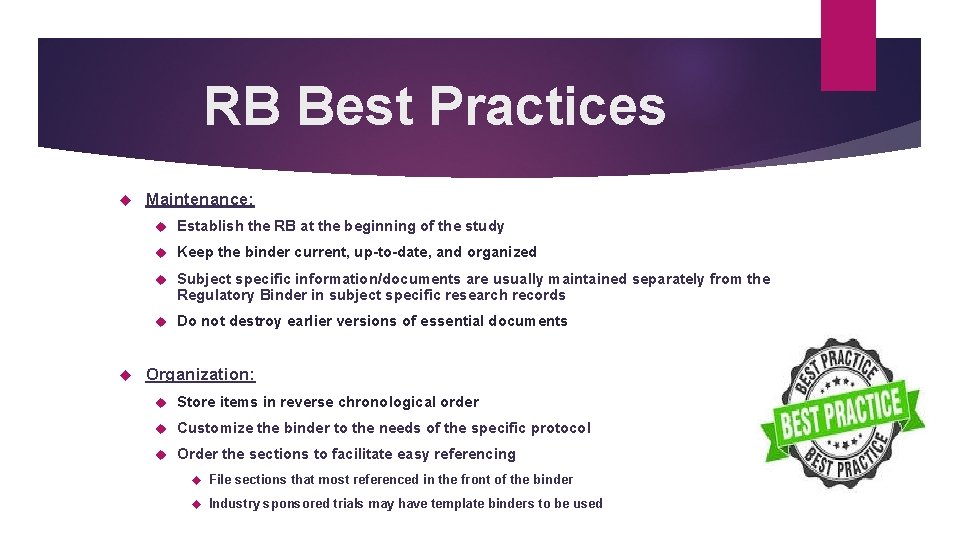 RB Best Practices

Maintenance:

Establish the RB at the beginning of the study

Keep the binder current, up-to-date, and organized

Subject specific information/documents are usually maintained separately from the Regulatory Binder in subject specific research records

Do not destroy earlier versions of essential documents

Organization:

Store items in reverse chronological order

Customize the binder to the needs of the specific protocol

Order the sections to facilitate easy referencing

File sections that most referenced in the front of the binder

Industry sponsored trials may have template binders to be used

BEST PRACTICE
BEST PRACTICE
BEST PRACTICE